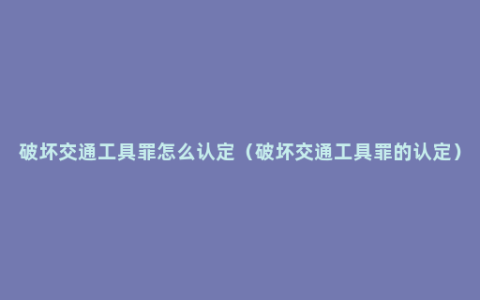 破坏交通工具罪怎么认定（破坏交通工具罪的认定）